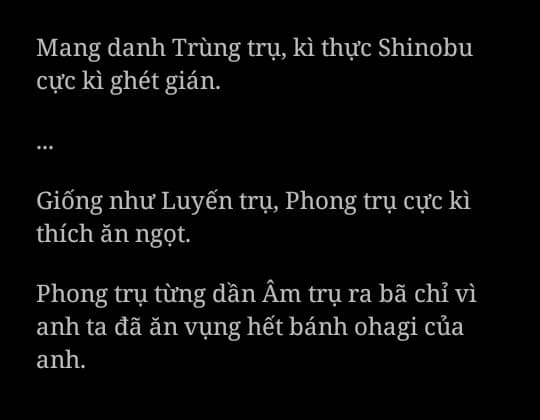 Mang danh Trùng trụ, kì thực Shinobu cực kì ghét gián.

...

Giống như Luyến trụ, Phong trụ cực kì thích ăn ngọt.

Phong trụ từng dần Âm trụ ra bã chỉ vì anh ta đã ăn vụng hết bánh ohagi của anh.